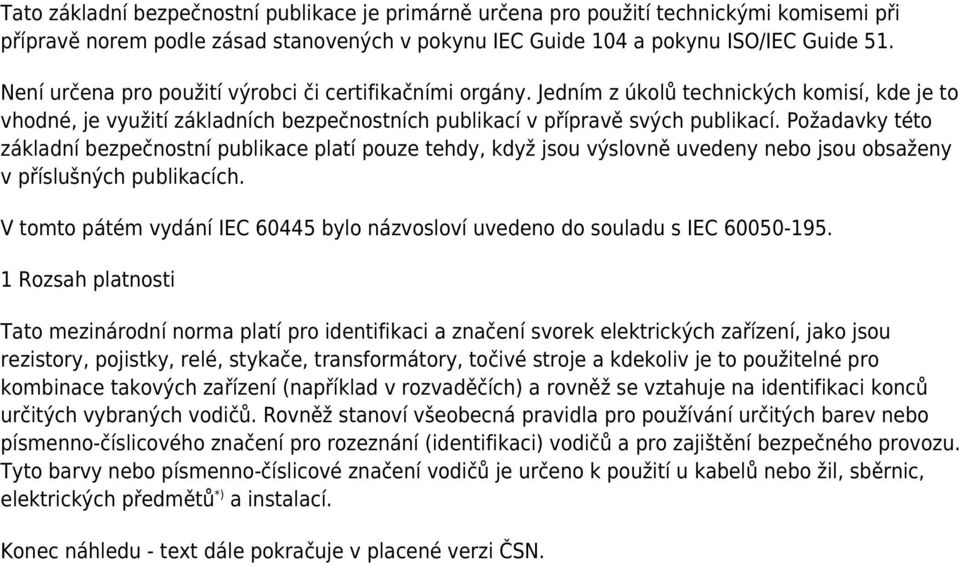 Tato základní bezpečnostní publikace je primárně určena pro použití technickými komisemi při přípravě norem podle zásad stanovených v pokynu IEC Guide 104 a pokynu ISO/IEC Guide 51.

Není určena pro použití výrobci či certifikačními orgány. Jedním z úkolů technických komisí, kde je to vhodné, je využití základních bezpečnostních publikací v přípravě svých publikací. Požadavky této základní bezpečnostní publikace platí pouze tehdy, když jsou výslovně uvedeny nebo jsou obsaženy v příslušných publikacích.

V tomto pátém vydání IEC 60445 bylo názvosloví uvedeno do souladu s IEC 60050-195.

1 Rozsah platnosti

Tato mezinárodní norma platí pro identifikaci a značení svorek elektrických zařízení, jako jsou rezistory, pojistky, relé, stykače, transformátory, točivé stroje a kdekoliv je to použitelné pro kombinace takových zařízení (například v rozvaděčích) a rovněž se vztahuje na identifikaci konců určitých vybraných vodičů. Rovněž stanoví všeobecná pravidla pro používání určitých barev nebo písmenno-číslicového značení pro rozeznání (identifikaci) vodičů a pro zajištění bezpečného provozu. Tyto barvy nebo písmenno-číslicové značení vodičů je určeno k použití u kabelů nebo žil, sběrnic, elektrických předmětů$^{*)}$ a instalací.

Konec náhledu - text dále pokračuje v placené verzi ČSN.